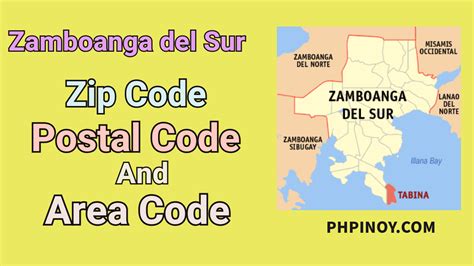 Zamboanga del Sur

Zip Code

Postal Code

And

Area Code

ZAMBOANGA DEL NORTE

MISAMIS OCCIDENTAL

ZAMBOANGA DEL SUR

LANAO DEL NORTE

ZAMBOANGA SIBUGAY

Illana Bay

TABINA

PHPINOY.COM